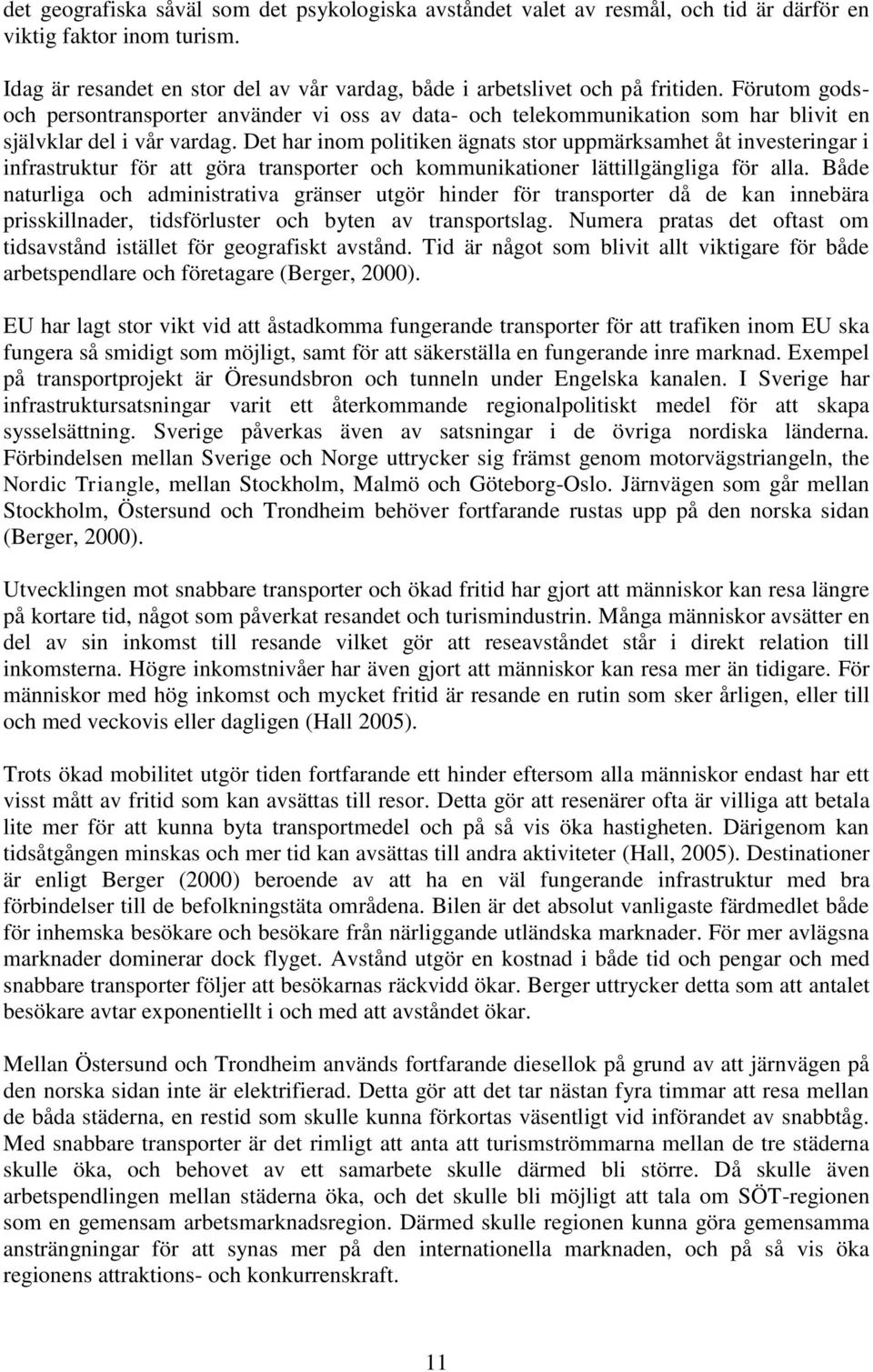 det geografiska såväl som det psykologiska avståndet valet av resmål, och tid är därför en viktig faktor inom turism.

Idag är resandet en stor del av vår vardag, både i arbetslivet och på fritiden. Förutom gods- och persontransporter använder vi oss av data- och telekommunikation som har blivit en självklar del i vår vardag. Det har inom politiken ägnats stor uppmärksamhet åt investeringar i infrastruktur för att göra transporter och kommunikationer lättillgängliga för alla. Både naturliga och administrativa gränser utgör hinder för transporter då de kan innebära prisskillnader, tidsförluster och byten av transportslag. Numera pratas det oftast om tidsavstånd istället för geografiskt avstånd. Tid är något som blivit allt viktigare för både arbetspendlare och företagare (Berger, 2000).

EU har lagt stor vikt vid att åstadkomma fungerande transporter för att trafiken inom EU ska fungera så smidigt som möjligt, samt för att säkerställa en fungerande inre marknad. Exempel på transportprojekt är Öresundsbron och tunneln under Engelska kanalen. I Sverige har infrastruktursatsningar varit ett återkommande regionalpolitiskt medel för att skapa sysselsättning. Sverige påverkas även av satsningar i de övriga nordiska länderna. Förbindelsen mellan Sverige och Norge uttrycker sig främst genom motorvägstriangeln, the Nordic Triangle, mellan Stockholm, Malmö och Göteborg-Oslo. Järnvägen som går mellan Stockholm, Östersund och Trondheim behöver fortfarande rustas upp på den norska sidan (Berger, 2000).

Utvecklingen mot snabbare transporter och ökad fritid har gjort att människor kan resa längre på kortare tid, något som påverkat resandet och turismindustrin. Många människor avsätter en del av sin inkomst till resande vilket gör att reseavståndet står i direkt relation till inkomsterna. Högre inkomstnivåer har även gjort att människor kan resa mer än tidigare. För människor med hög inkomst och mycket fritid är resande en rutin som sker årligen, eller till och med veckovis eller dagligen (Hall 2005).

Trots ökad mobilitet utgör tiden fortfarande ett hinder eftersom alla människor endast har ett visst mått av fritid som kan avsättas till resor. Detta gör att resenärer ofta är villiga att betala lite mer för att kunna byta transportmedel och på så vis öka hastigheten. Därigenom kan tidsåtgången minskas och mer tid kan avsättas till andra aktiviteter (Hall, 2005). Destinationer är enligt Berger (2000) beroende av att ha en väl fungerande infrastruktur med bra förbindelser till de befolkningstäta områdena. Bilen är det absolut vanligaste färdmedlet både för inhemska besökare och besökare från närliggande utländska marknader. För mer avlägsna marknader dominerar dock flyget. Avstånd utgör en kostnad i både tid och pengar och med snabbare transporter följer att besökarnas räckvidd ökar. Berger uttrycker detta som att antalet besökare avtar exponentiellt i och med att avståndet ökar.

Mellan Östersund och Trondheim används fortfarande diesellok på grund av att järnvägen på den norska sidan inte är elektrifierad. Detta gör att det tar nästan fyra timmar att resa mellan de båda städerna, en restid som skulle kunna förkortas väsentligt vid införandet av snabbtåg. Med snabbare transporter är det rimligt att anta att turismströmmarna mellan de tre städerna skulle öka, och behovet av ett samarbete skulle därmed bli större. Då skulle även arbetspendlingen mellan städerna öka, och det skulle bli möjligt att tala om SÖT-regionen som en gemensam arbetsmarknadsregion. Därmed skulle regionen kunna göra gemensamma ansträngningar för att synas mer på den internationella marknaden, och på så vis öka regionens attraktions- och konkurrenskraft.

11